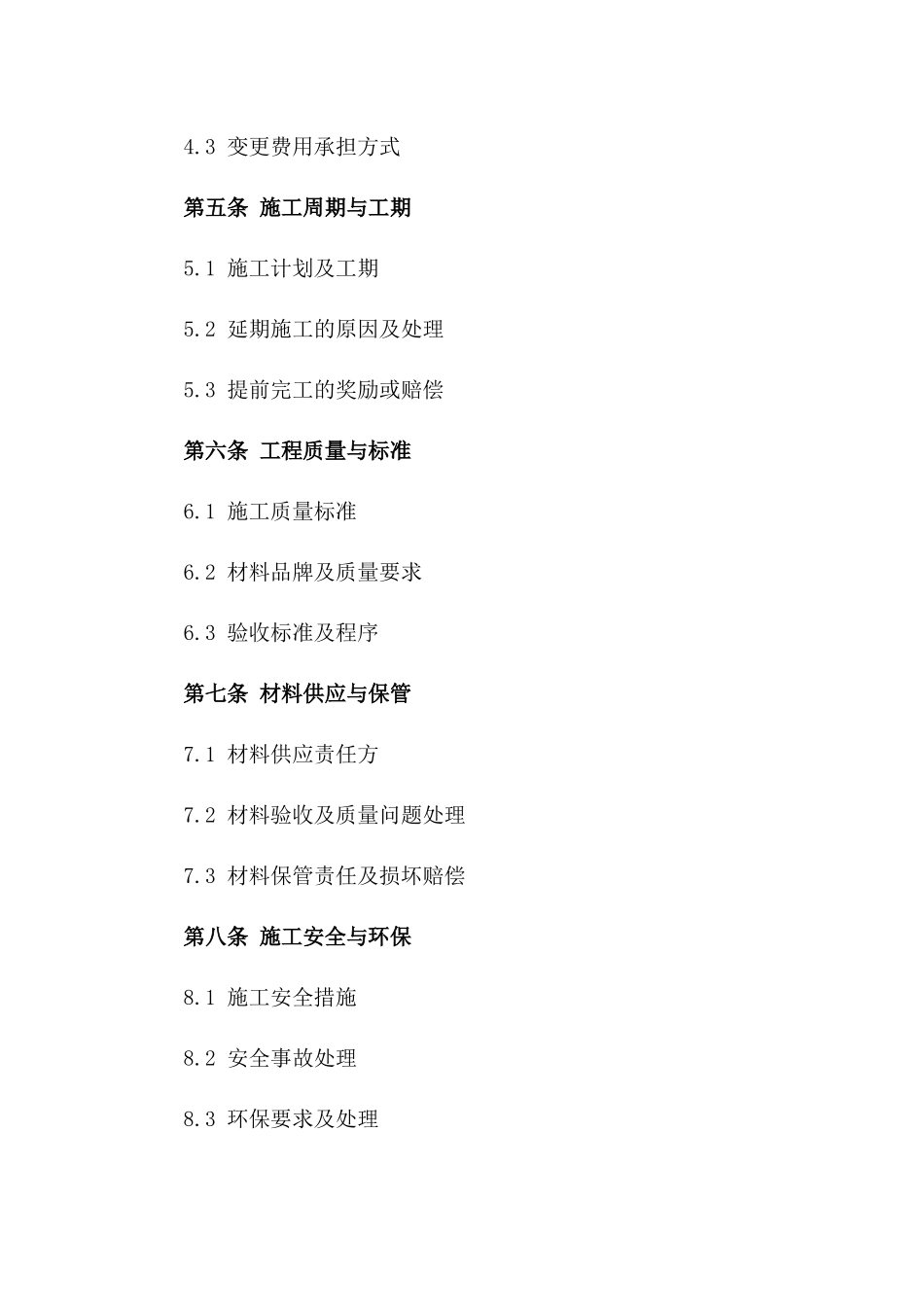 4.3 变更费用承担方式

第五条 施工周期与工期

5.1 施工计划及工期

5.2 延期施工的原因及处理

5.3 提前完工的奖励或赔偿

第六条 工程质量与标准

6.1 施工质量标准

6.2 材料品牌及质量要求

6.3 验收标准及程序

第七条 材料供应与保管

7.1 材料供应责任方

7.2 材料验收及质量问题处理

7.3 材料保管责任及损坏赔偿

第八条 施工安全与环保

8.1 施工安全措施

8.2 安全事故处理

8.3 环保要求及处理